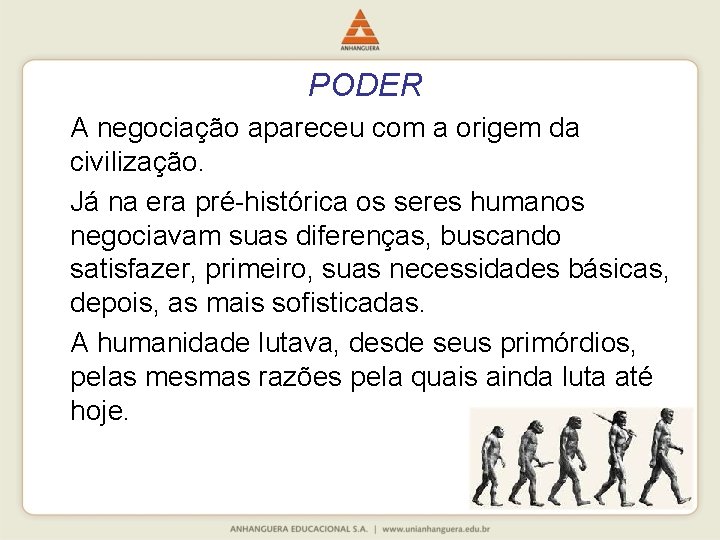 ANHANGUERA

PODER

A negociação apareceu com a origem da civilização.

Já na era pré-histórica os seres humanos negociavam suas diferenças, buscando satisfazer, primeiro, suas necessidades básicas, depois, as mais sofisticadas.

A humanidade lutava, desde seus primórdios, pelas mesmas razões pela quais ainda luta até hoje.

ANHANGUERA EDUCACIONAL S.A. | www.unianhanguera.edu.br